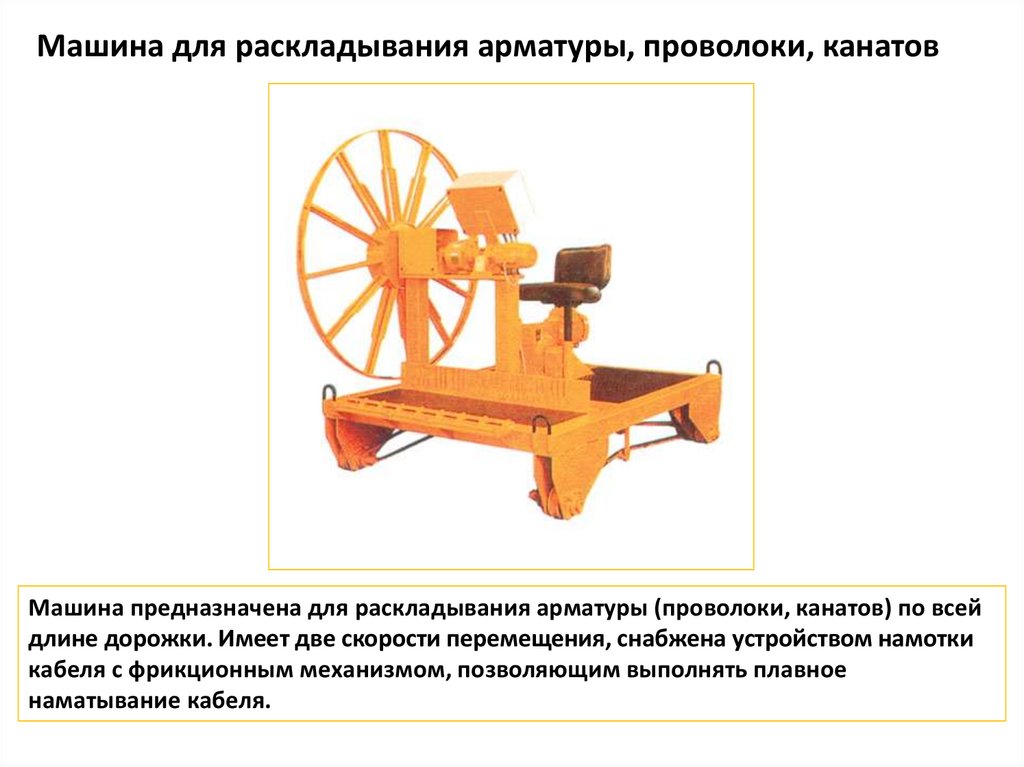 Машина для раскладывания арматуры, проволоки, канатов

Машина предназначена для раскладывания арматуры (проволоки, канатов) по всей длине дорожки. Имеет две скорости перемещения, снабжена устройством намотки кабеля с фрикционным механизмом, позволяющим выполнять плавное наматывание кабеля.